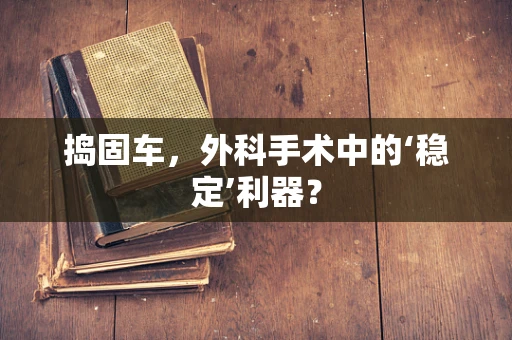 捣固车，外科手术中的‘稳定’利器？